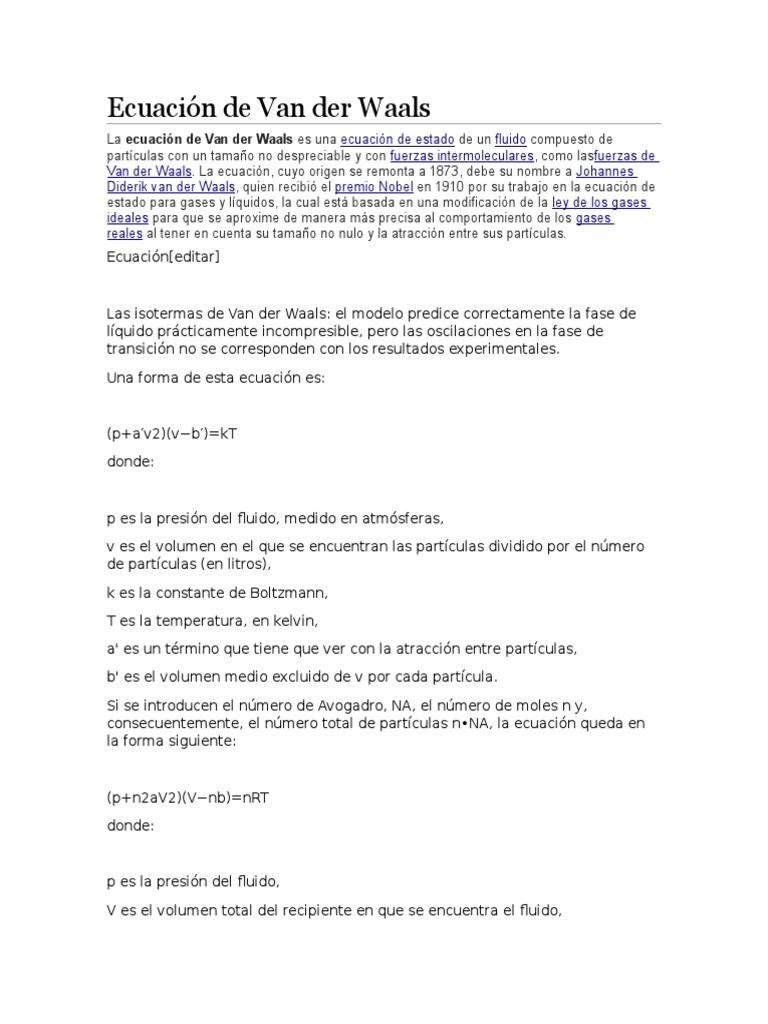 Ecuación de Van der Waals

La ecuación de Van der Waals es una ecuación de estado de un fluido compuesto de partículas con un tamaño no despreciable y con fuerzas intermoleculares, como lasfuerzas de Van der Waals. La ecuación, cuyo origen se remonta a 1873, debe su nombre a Johannes Diderik van der Waals, quien recibió el premio Nobel en 1910 por su trabajo en la ecuación de estado para gases y líquidos, la cual está basada en una modificación de la ley de los gases ideales para que se aproxime de manera más precisa al comportamiento de los gases reales al tener en cuenta su tamaño no nulo y la atracción entre sus partículas.

Ecuación[editar]

Las isotermas de Van der Waals: el modelo predice correctamente la fase de líquido prácticamente incompresible, pero las oscilaciones en la fase de transición no se corresponden con los resultados experimentales.

Una forma de esta ecuación es:

(p+a′v2)(v−b′)=kT

donde:

p es la presión del fluido, medido en atmósferas,

v es el volumen en el que se encuentran las partículas dividido por el número de partículas (en litros),

k es la constante de Boltzmann,

T es la temperatura, en kelvin,

a' es un término que tiene que ver con la atracción entre partículas,

b' es el volumen medio excluido de v por cada partícula.

Si se introducen el número de Avogadro, NA, el número de moles n y, consecuentemente, el número total de partículas n•NA, la ecuación queda en la forma siguiente:

(p+n2aV2)(V−nb)=nRT

donde:

p es la presión del fluido,

V es el volumen total del recipiente en que se encuentra el fluido,